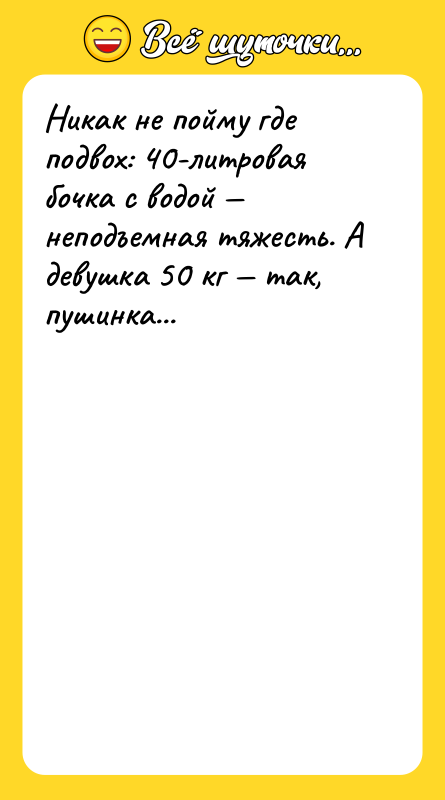 Всё шуточки...

Никак не пойму где подвох: 40-литровая бочка с водой — неподъемная тяжесть. А девушка 50 кг — так, пушинка...